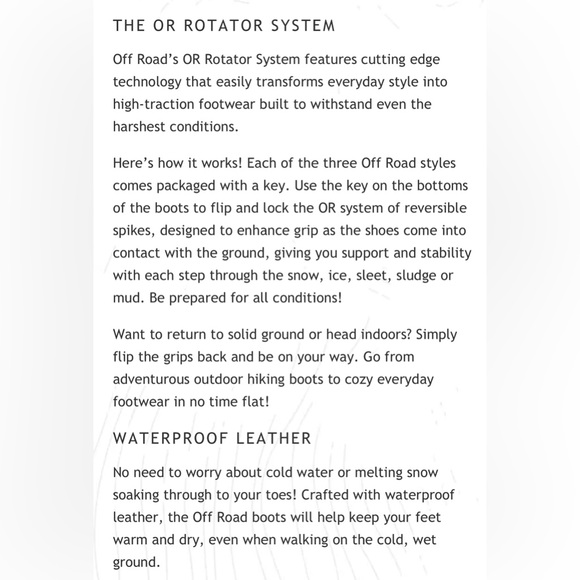 THE OR ROTATOR SYSTEM

Off Road's OR Rotator System features cutting edge technology that easily transforms everyday style into high-traction footwear built to withstand even the harshest conditions.

Here's how it works! Each of the three Off Road styles comes packaged with a key. Use the key on the bottoms of the boots to flip and lock the OR system of reversible spikes, designed to enhance grip as the shoes come into contact with the ground, giving you support and stability with each step through the snow, ice, sleet, sludge or mud. Be prepared for all conditions!

Want to return to solid ground or head indoors? Simply flip the grips back and be on your way. Go from adventurous outdoor hiking boots to cozy everyday footwear in no time flat!

WATERPROOF LEATHER

No need to worry about cold water or melting snow soaking through to your toes! Crafted with waterproof leather, the Off Road boots will help keep your feet warm and dry, even when walking on the cold, wet ground.